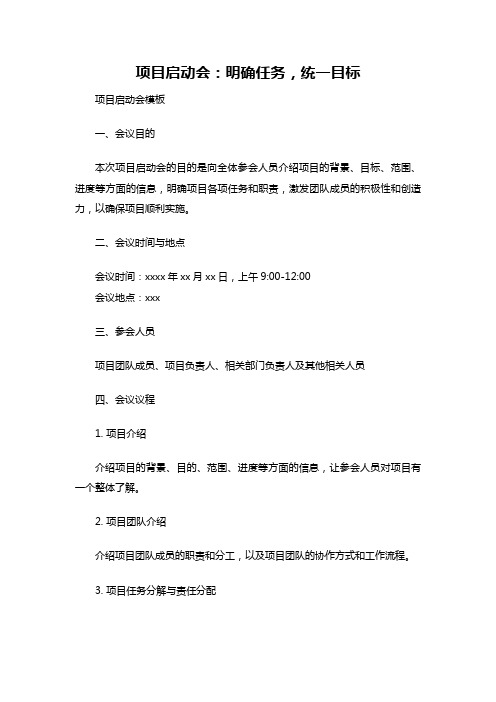 项目启动会：明确任务，统一目标

项目启动会模板

一、会议目的

本次项目启动会的目的是向全体参会人员介绍项目的背景、目标、范围、进度等方面的信息，明确项目各项任务和职责，激发团队成员的积极性和创造力，以确保项目顺利实施。

二、会议时间与地点

会议时间：xxxx 年 xx 月 xx 日，上午 9:00-12:00
会议地点：xxx

三、参会人员

项目团队成员、项目负责人、相关部门负责人及其他相关人员

四、会议议程

1. 项目介绍

介绍项目的背景、目的、范围、进度等方面的信息，让参会人员对项目有一个整体了解。

2. 项目团队介绍

介绍项目团队成员的职责和分工，以及项目团队的协作方式和工作流程。

3. 项目任务分解与责任分配